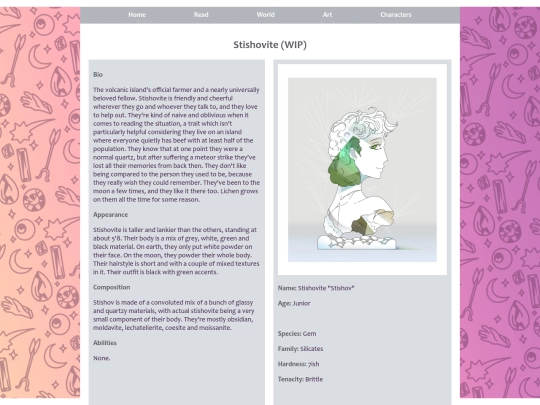 Home Read World Art Characters

Stishovite (WIP)

Bio

The volcanic island's official farmer and a nearly universally beloved fellow. Stishovite is friendly and cheerful wherever they go and whoever they talk to, and they love to help out. They're kind of naive and oblivious when it comes to reading the situation, a trait which isn't particularly helpful considering they live on an island where everyone quietly has beef with at least half of the population. They know that at one point they were a normal quartz, but after suffering a meteor strike they've lost all their memories from back then. They don't like being compared to the person they used to be, because they really wish they could remember. They've been to the moon a few times, and they like it there too. Lichen grows on them all the time for some reason.

Appearance

Stishovite is taller and lankier than the others, standing at about 5'8. Their body is a mix of grey, white, green and black material. On earth, they only put white powder on their face. On the moon, they powder their whole body. Their hairstyle is short and with a couple of mixed textures in it. Their outfit is black with green accents.

Composition

Stishov is made of a convoluted mix of a bunch of glassy and quartzy materials, with actual stishovite being a very small component of their body. They're mostly obsidian, moldavite, lechatelierite, coesite and moissanite.

Abilities

None.

Name: Stishovite "Stishov"

Age: Junior

Species: Gem

Family: Silicates

Hardness: 7ish

Tenacity: Brittle